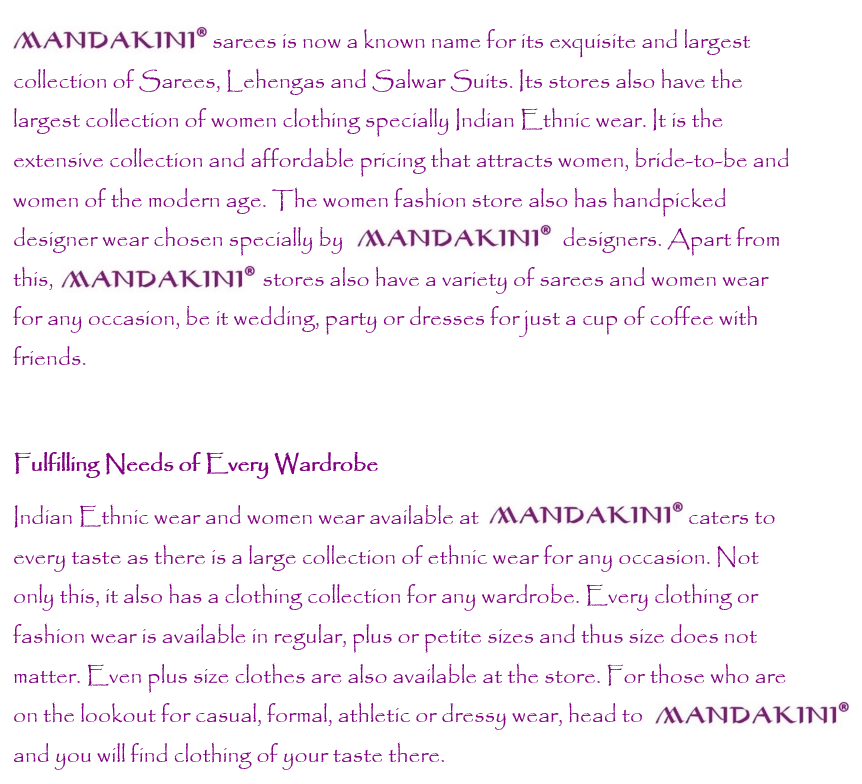 MANDAKINI® sarees is now a known name for its exquisite and largest collection of Sarees, Lehengas and Salwar Suits. Its stores also have the largest collection of women clothing specially Indian Ethnic wear. It is the extensive collection and affordable pricing that attracts women, bride-to-be and women of the modern age. The women fashion store also has handpicked designer wear chosen specially by MANDAKINI® designers. Apart from this, MANDAKINI® stores also have a variety of sarees and women wear for any occasion, be it wedding, party or dresses for just a cup of coffee with friends.

Fulfilling Needs of Every Wardrobe

Indian Ethnic wear and women wear available at MANDAKINI® caters to every taste as there is a large collection of ethnic wear for any occasion. Not only this, it also has a clothing collection for any wardrobe. Every clothing or fashion wear is available in regular, plus or petite sizes and thus size does not matter. Even plus size clothes are also available at the store. For those who are on the lookout for casual, formal, athletic or dressy wear, head to MANDAKINI® and you will find clothing of your taste there.